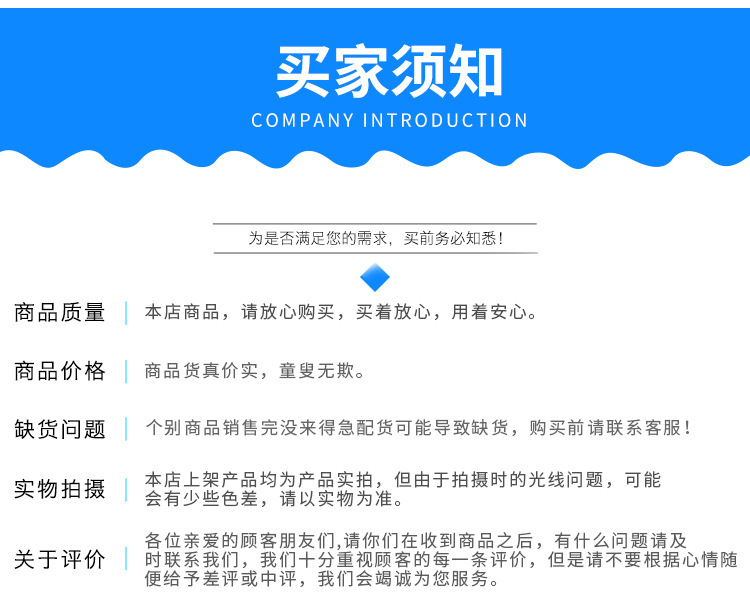 买家须知
COMPANY INTRODUCTION

为是否满足您的需求，买前务必知悉！

商品质量

本店商品，请放心购买，买着放心，用着安心。

商品价格

商品货真价实，童叟无欺。

缺货问题

个别商品销售完没来得急配货可能导致缺货，购买前请联系客服！

实物拍摄

本店上架产品均为产品实拍，但由于拍摄时的光线问题，可能会有少些色差，请以实物为准。

关于评价

各位亲爱的顾客朋友们,请你们在收到商品之后，有什么问题请及时联系我们，我们十分重视顾客的每一条评价，但是请不要根据心情随便给予差评或中评，我们会竭诚为您服务。